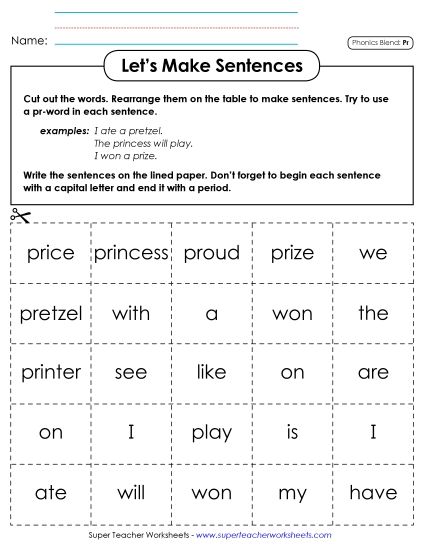 Name:

Phonics Blend: Pr

Let's Make Sentences

Cut out the words. Rearrange them on the table to make sentences. Try to use a pr-word in each sentence.

examples: I ate a pretzel.
The princess will play.
I won a prize.

Write the sentences on the lined paper. Don't forget to begin each sentence with a capital letter and end it with a period.

| price | princess | proud | prize | we |
|---|---|---|---|---|
| pretzel | with | a | won | the |
| printer | see | like | on | are |
| on | I | play | is | I |
| ate | will | won | my | have |

Super Teacher Worksheets - www.superteacherworksheets.com